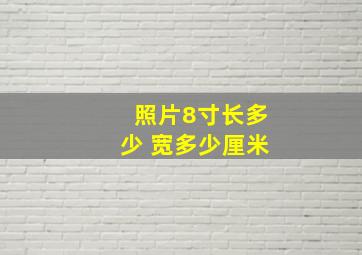 照片8寸长多少 宽多少厘米